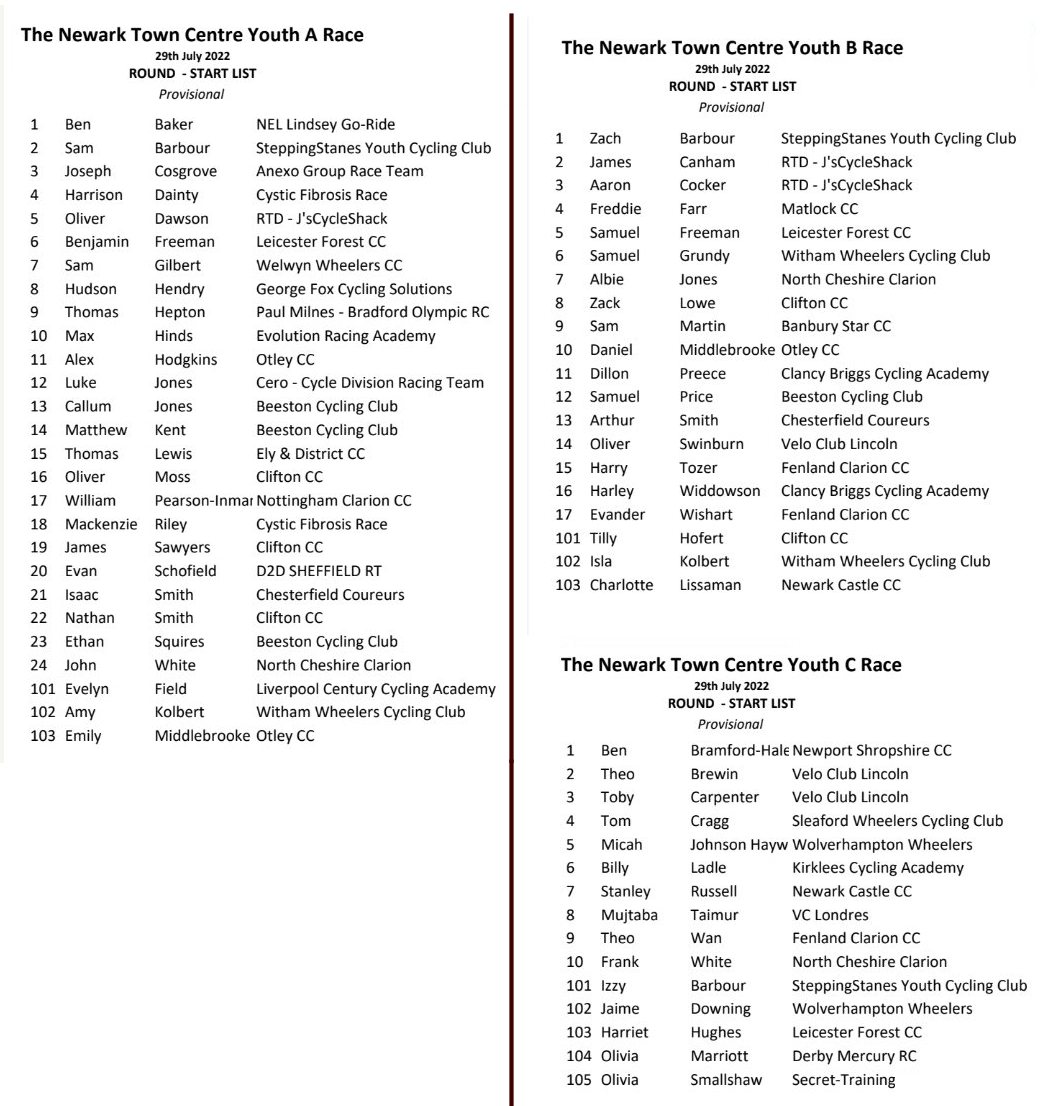 The Newark Town Centre Youth A Race
29th July 2022
ROUND - START LIST
Provisional

| | | | |
|---|---|---|---|
| 1 | Ben | Baker | NEL Lindsey Go-Ride |
| 2 | Sam | Barbour | SteppingStanes Youth Cycling Club |
| 3 | Joseph | Cosgrove | Anexo Group Race Team |
| 4 | Harrison | Dainty | Cystic Fibrosis Race |
| 5 | Oliver | Dawson | RTD - J'sCycleShack |
| 6 | Benjamin | Freeman | Leicester Forest CC |
| 7 | Sam | Gilbert | Welwyn Wheelers CC |
| 8 | Hudson | Hendry | George Fox Cycling Solutions |
| 9 | Thomas | Hepton | Paul Milnes - Bradford Olympic RC |
| 10 | Max | Hinds | Evolution Racing Academy |
| 11 | Alex | Hodgkins | Otley CC |
| 12 | Luke | Jones | Cero - Cycle Division Racing Team |
| 13 | Callum | Jones | Beeston Cycling Club |
| 14 | Matthew | Kent | Beeston Cycling Club |
| 15 | Thomas | Lewis | Ely & District CC |
| 16 | Oliver | Moss | Clifton CC |
| 17 | William | Pearson-Inmar | Nottingham Clarion CC |
| 18 | Mackenzie | Riley | Cystic Fibrosis Race |
| 19 | James | Sawyers | Clifton CC |
| 20 | Evan | Schofield | D2D SHEFFIELD RT |
| 21 | Isaac | Smith | Chesterfield Coureurs |
| 22 | Nathan | Smith | Clifton CC |
| 23 | Ethan | Squires | Beeston Cycling Club |
| 24 | John | White | North Cheshire Clarion |
| 101 | Evelyn | Field | Liverpool Century Cycling Academy |
| 102 | Amy | Kolbert | Witham Wheelers Cycling Club |
| 103 | Emily | Middlebrooke | Otley CC |

The Newark Town Centre Youth B Race
29th July 2022
ROUND - START LIST
Provisional

| | | | |
|---|---|---|---|
| 1 | Zach | Barbour | SteppingStanes Youth Cycling Club |
| 2 | James | Canham | RTD - J'sCycleShack |
| 3 | Aaron | Cocker | RTD - J'sCycleShack |
| 4 | Freddie | Farr | Matlock CC |
| 5 | Samuel | Freeman | Leicester Forest CC |
| 6 | Samuel | Grundy | Witham Wheelers Cycling Club |
| 7 | Albie | Jones | North Cheshire Clarion |
| 8 | Zack | Lowe | Clifton CC |
| 9 | Sam | Martin | Banbury Star CC |
| 10 | Daniel | Middlebrooke | Otley CC |
| 11 | Dillon | Preece | Clancy Briggs Cycling Academy |
| 12 | Samuel | Price | Beeston Cycling Club |
| 13 | Arthur | Smith | Chesterfield Coureurs |
| 14 | Oliver | Swinburn | Velo Club Lincoln |
| 15 | Harry | Tozer | Fenland Clarion CC |
| 16 | Harley | Widdowson | Clancy Briggs Cycling Academy |
| 17 | Evander | Wishart | Fenland Clarion CC |
| 101 | Tilly | Hofert | Clifton CC |
| 102 | Isla | Kolbert | Witham Wheelers Cycling Club |
| 103 | Charlotte | Lissaman | Newark Castle CC |

The Newark Town Centre Youth C Race
29th July 2022
ROUND - START LIST
Provisional

| | | | |
|---|---|---|---|
| 1 | Ben | Bramford-Hale | Newport Shropshire CC |
| 2 | Theo | Brewin | Velo Club Lincoln |
| 3 | Toby | Carpenter | Velo Club Lincoln |
| 4 | Tom | Cragg | Sleaford Wheelers Cycling Club |
| 5 | Micah | Johnson Hayw | Wolverhampton Wheelers |
| 6 | Billy | Ladle | Kirklees Cycling Academy |
| 7 | Stanley | Russell | Newark Castle CC |
| 8 | Mujtaba | Taimur | VC Londres |
| 9 | Theo | Wan | Fenland Clarion CC |
| 10 | Frank | White | North Cheshire Clarion |
| 101 | Izzy | Barbour | SteppingStanes Youth Cycling Club |
| 102 | Jaime | Downing | Wolverhampton Wheelers |
| 103 | Harriet | Hughes | Leicester Forest CC |
| 104 | Olivia | Marriott | Derby Mercury RC |
| 105 | Olivia | Smallshaw | Secret-Training |